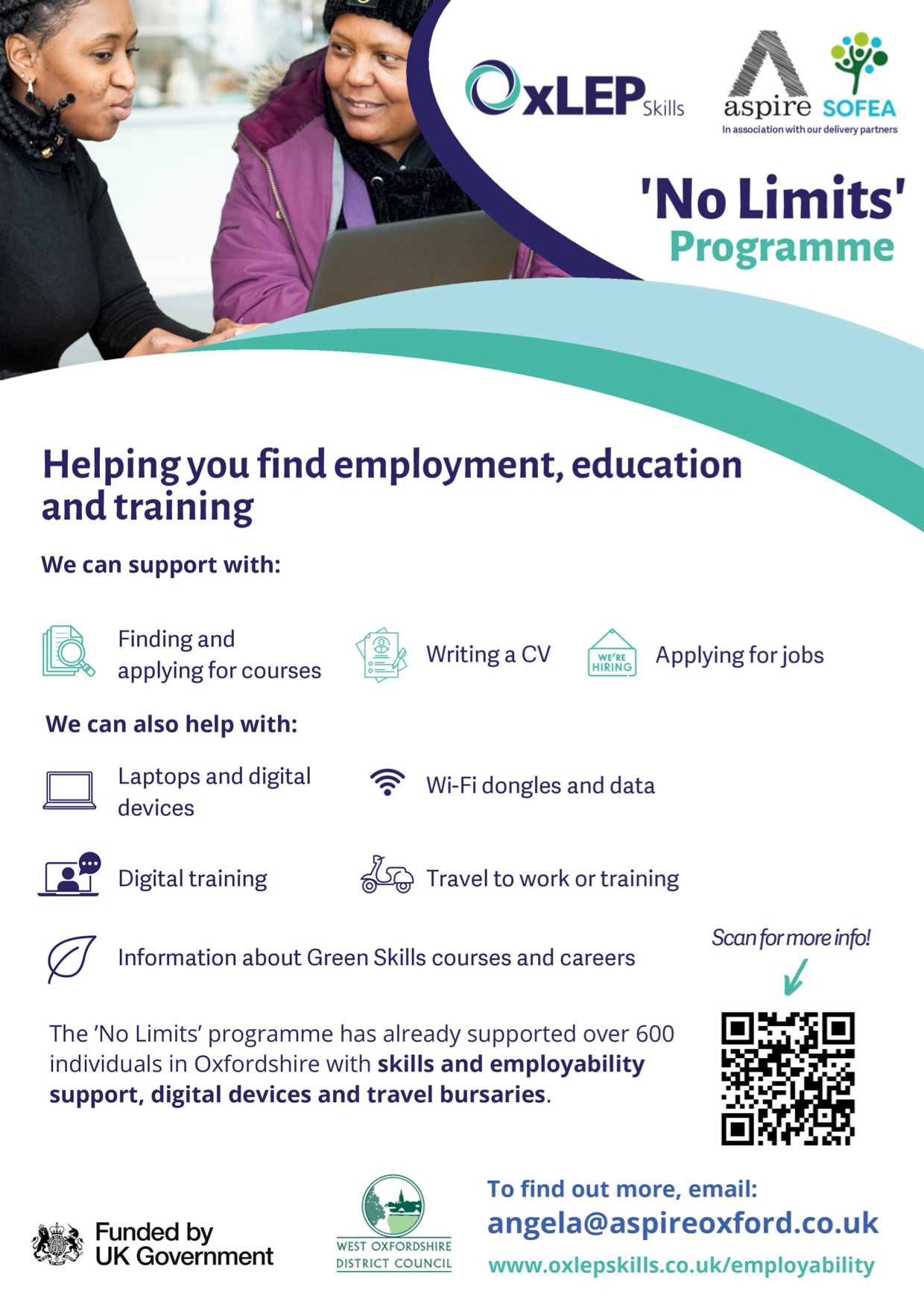 OxLEP Skills

aspire SOFEA
In association with our delivery partners

'No Limits'
Programme

Helping you find employment, education and training

We can support with:

Finding and applying for courses

Writing a CV

WE'RE HIRING

Applying for jobs

We can also help with:

Laptops and digital devices

Wi-Fi dongles and data

Digital training

Travel to work or training

Information about Green Skills courses and careers

Scan for more info!

The 'No Limits' programme has already supported over 600 individuals in Oxfordshire with skills and employability support, digital devices and travel bursaries.

Funded by UK Government

WEST OXFORDSHIRE DISTRICT COUNCIL

To find out more, email:
angela@aspireoxford.co.uk
www.oxlepskills.co.uk/employability